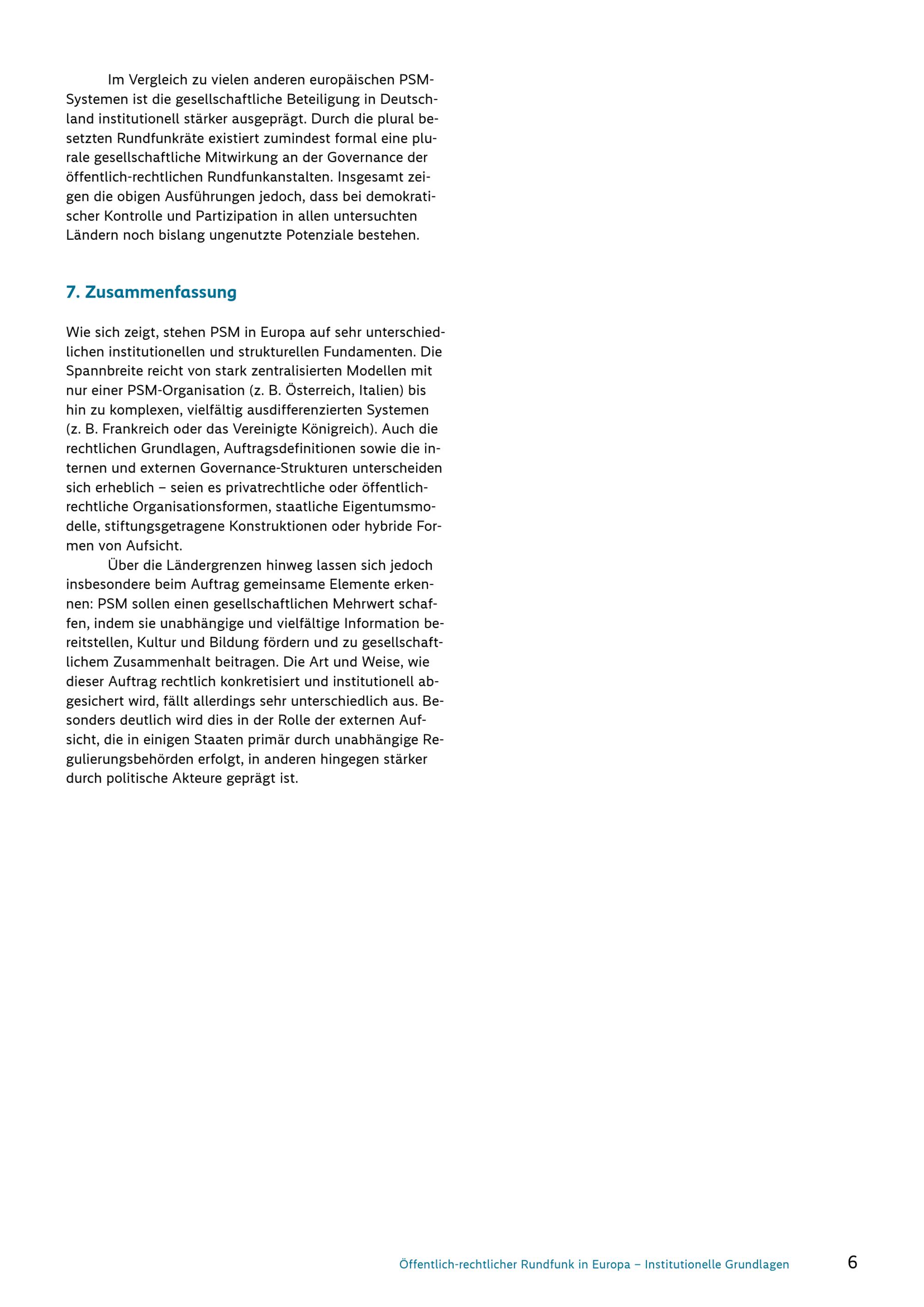 Im Vergleich zu vielen anderen europäischen PSM-Systemen ist die gesellschaftliche Beteiligung in Deutschland institutionell stärker ausgeprägt. Durch die plural besetzten Rundfunkräte existiert zumindest formal eine plurale gesellschaftliche Mitwirkung an der Governance der öffentlich-rechtlichen Rundfunkanstalten. Insgesamt zeigen die obigen Ausführungen jedoch, dass bei demokratischer Kontrolle und Partizipation in allen untersuchten Ländern noch bislang ungenutzte Potenziale bestehen.

7. Zusammenfassung

Wie sich zeigt, stehen PSM in Europa auf sehr unterschiedlichen institutionellen und strukturellen Fundamenten. Die Spannbreite reicht von stark zentralisierten Modellen mit nur einer PSM-Organisation (z. B. Österreich, Italien) bis hin zu komplexen, vielfältig ausdifferenzierten Systemen (z. B. Frankreich oder das Vereinigte Königreich). Auch die rechtlichen Grundlagen, Auftragsdefinitionen sowie die internen und externen Governance-Strukturen unterscheiden sich erheblich – seien es privatrechtliche oder öffentlich-rechtliche Organisationsformen, staatliche Eigentumsmodelle, stiftungsgetragene Konstruktionen oder hybride Formen von Aufsicht.

Über die Ländergrenzen hinweg lassen sich jedoch insbesondere beim Auftrag gemeinsame Elemente erkennen: PSM sollen einen gesellschaftlichen Mehrwert schaffen, indem sie unabhängige und vielfältige Information bereitstellen, Kultur und Bildung fördern und zu gesellschaftlichem Zusammenhalt beitragen. Die Art und Weise, wie dieser Auftrag rechtlich konkretisiert und institutionell abgesichert wird, fällt allerdings sehr unterschiedlich aus. Besonders deutlich wird dies in der Rolle der externen Aufsicht, die in einigen Staaten primär durch unabhängige Regulierungsbehörden erfolgt, in anderen hingegen stärker durch politische Akteure geprägt ist.

Öffentlich-rechtlicher Rundfunk in Europa – Institutionelle Grundlagen 6